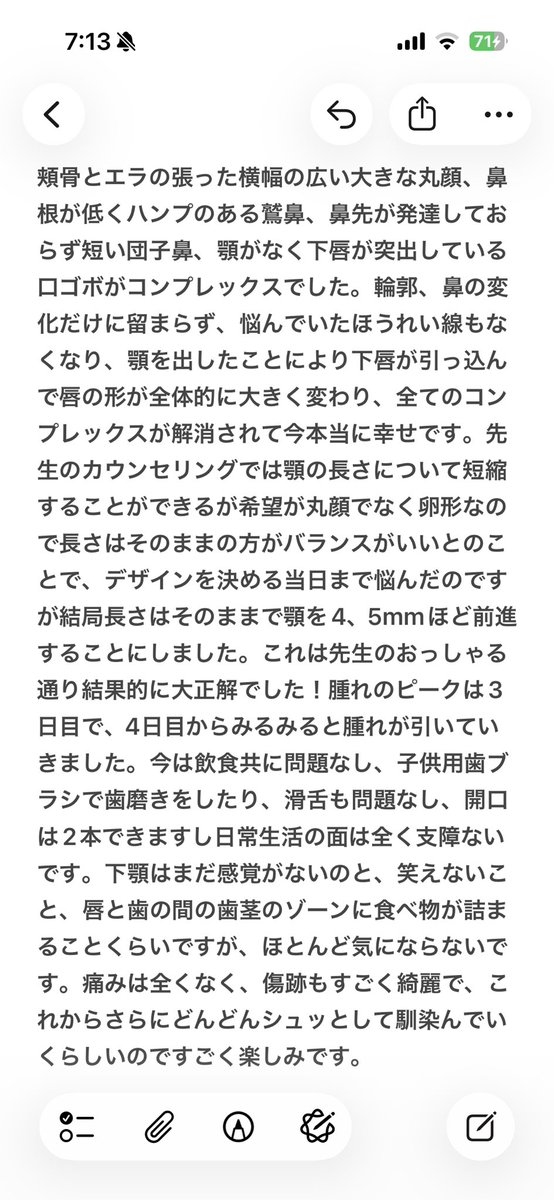 7:13

71

頬骨とエラの張った横幅の広い大きな丸顔、鼻根が低くハンプのある鷲鼻、鼻先が発達しておらず短い団子鼻、顎がなく下唇が突出している口ゴボがコンプレックスでした。輪郭、鼻の変化だけに留まらず、悩んでいたほうれい線もなくなり、顎を出したことにより下唇が引っ込んで唇の形が全体的に大きく変わり、全てのコンプレックスが解消されて今本当に幸せです。先生のカウンセリングでは顎の長さについて短縮することができるが希望が丸顔でなく卵形なので長さはそのままの方がバランスがいいとのことで、デザインを決める当日まで悩んだのですが結局長さはそのままで顎を４、5mmほど前進することにしました。これは先生のおっしゃる通り結果的に大正解でした！腫れのピークは３日目で、4日目からみるみると腫れが引いていきました。今は飲食共に問題なし、子供用歯ブラシで歯磨きをしたり、滑舌も問題なし、開口は２本できますし日常生活の面は全く支障ないです。下顎はまだ感覚がないのと、笑えないこと、唇と歯の間の歯茎のゾーンに食べ物が詰まることくらいですが、ほとんど気にならないです。痛みは全くなく、傷跡もすごく綺麗で、これからさらにどんどんシュッとして馴染んでいくらしいのですごく楽しみです。